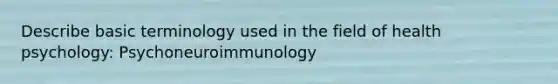 Describe basic terminology used in the field of health psychology: Psychoneuroimmunology